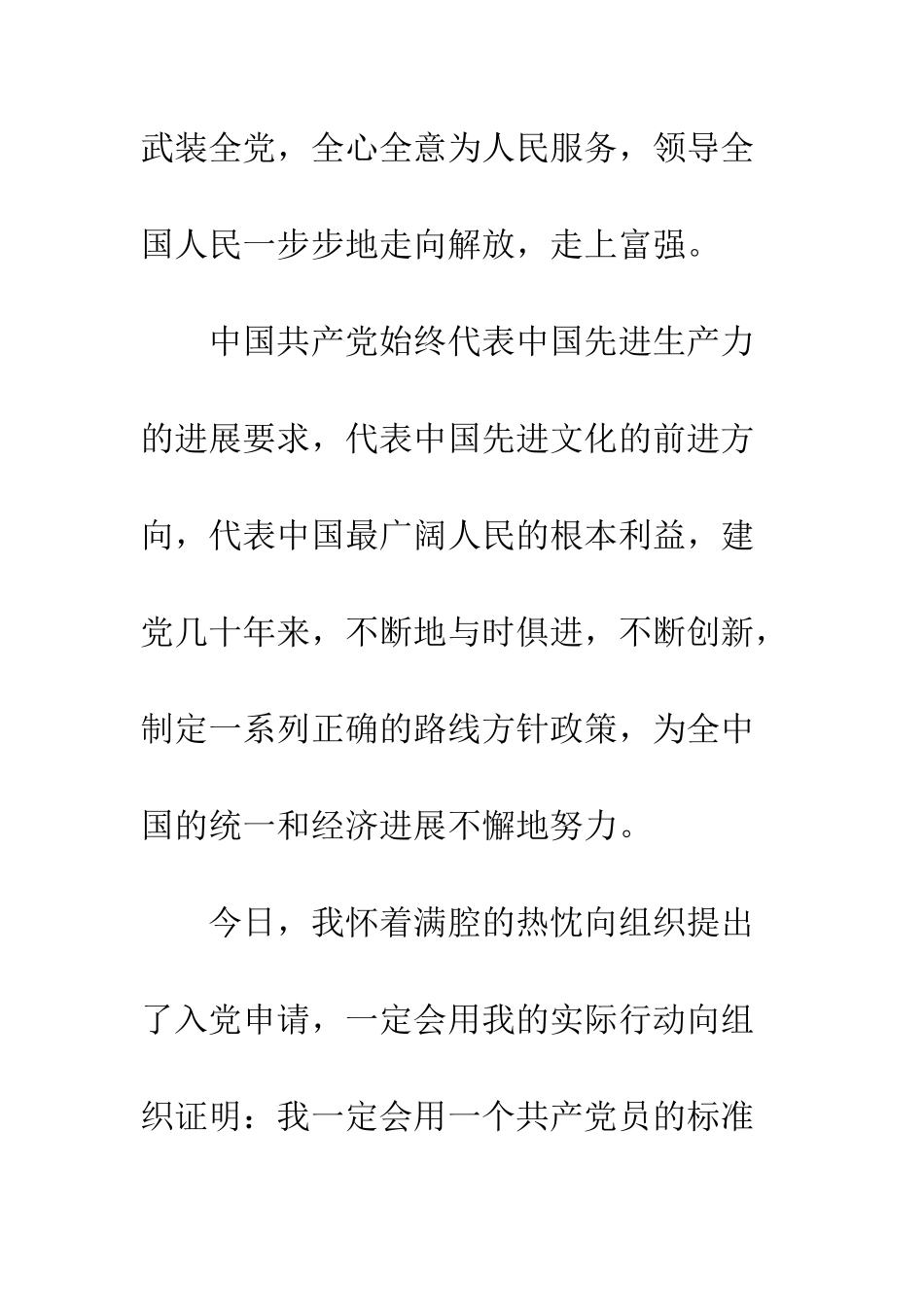 武装全党，全心全意为人民服务，领导全国人民一步步地走向解放，走上富强。

中国共产党始终代表中国先进生产力的进展要求，代表中国先进文化的前进方向，代表中国最广阔人民的根本利益，建党几十年来，不断地与时俱进，不断创新，制定一系列正确的路线方针政策，为全中国的统一和经济进展不懈地努力。

今日，我怀着满腔的热忱向组织提出了入党申请，一定会用我的实际行动向组织证明：我一定会用一个共产党员的标准